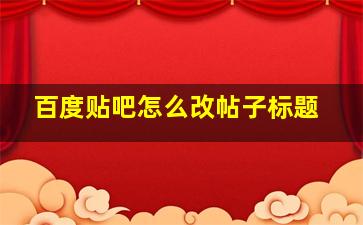 百度贴吧怎么改帖子标题